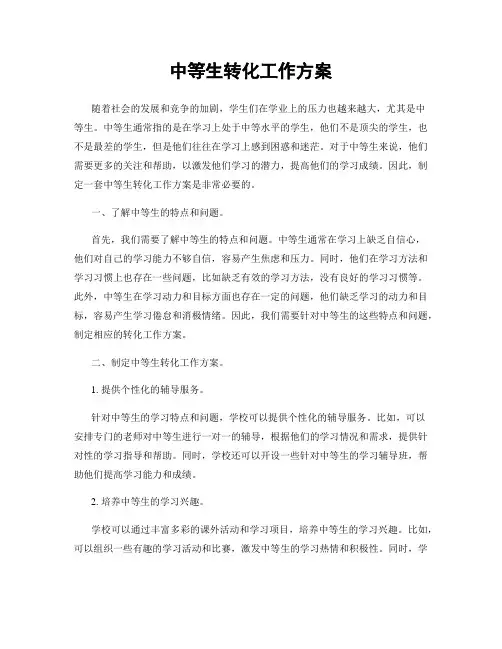 中等生转化工作方案

随着社会的发展和竞争的加剧，学生们在学业上的压力也越来越大，尤其是中等生。中等生通常指的是在学习上处于中等水平的学生，他们不是顶尖的学生，也不是最差的学生，但是他们往往在学习上感到困惑和迷茫。对于中等生来说，他们需要更多的关注和帮助，以激发他们学习的潜力，提高他们的学习成绩。因此，制定一套中等生转化工作方案是非常必要的。

一、了解中等生的特点和问题。

首先，我们需要了解中等生的特点和问题。中等生通常在学习上缺乏自信心，他们对自己的学习能力不够自信，容易产生焦虑和压力。同时，他们在学习方法和学习习惯上也存在一些问题，比如缺乏有效的学习方法，没有良好的学习习惯等。此外，中等生在学习动力和目标方面也存在一定的问题，他们缺乏学习的动力和目标，容易产生学习倦怠和消极情绪。因此，我们需要针对中等生的这些特点和问题，制定相应的转化工作方案。

二、制定中等生转化工作方案。

1. 提供个性化的辅导服务。

针对中等生的学习特点和问题，学校可以提供个性化的辅导服务。比如，可以安排专门的老师对中等生进行一对一的辅导，根据他们的学习情况和需求，提供针对性的学习指导和帮助。同时，学校还可以开设一些针对中等生的学习辅导班，帮助他们提高学习能力和成绩。

2. 培养中等生的学习兴趣。

学校可以通过丰富多彩的课外活动和学习项目，培养中等生的学习兴趣。比如，可以组织一些有趣的学习活动和比赛，激发中等生的学习热情和积极性。同时，学